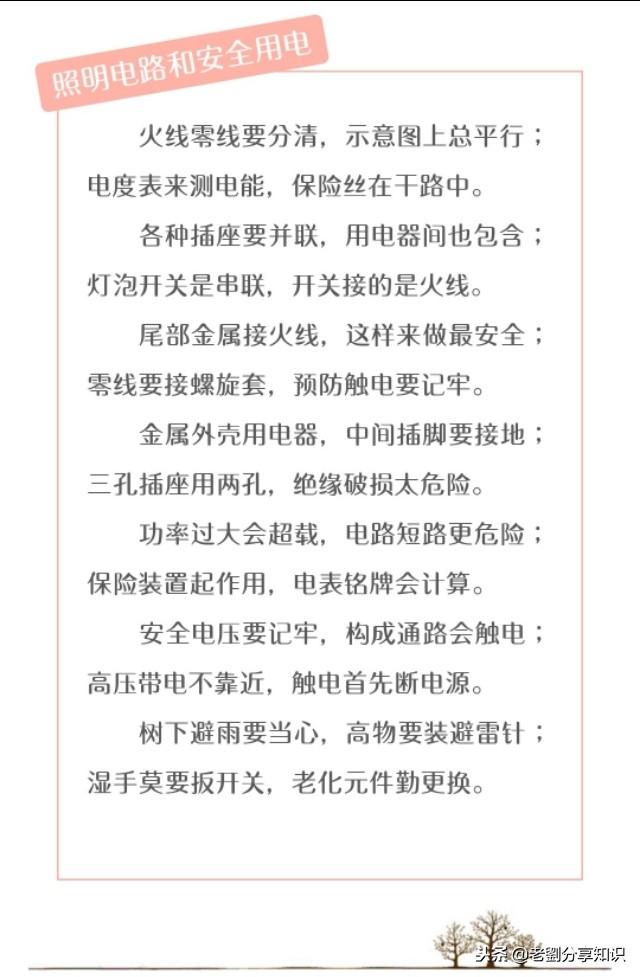 照明电路和安全用电

火线零线要分清，示意图上总平行；电度表来测电能，保险丝在干路中。

各种插座要并联，用电器间也包含；灯泡开关是串联，开关接的是火线。

尾部金属接火线，这样来做最安全；零线要接螺旋套，预防触电要记牢。

金属外壳用电器，中间插脚要接地；三孔插座用两孔，绝缘破损太危险。

功率过大会超载，电路短路更危险；保险装置起作用，电表铭牌会计算。

安全电压要记牢，构成通路会触电；高压带电不靠近，触电首先断电源。

树下避雨要当心，高物要装避雷针；湿手莫要扳开关，老化元件勤更换。

头条 @老劉分享知识